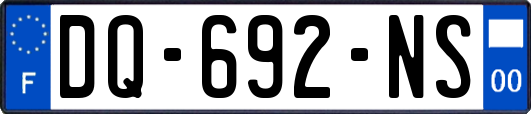 F
DQ-692-NS
00